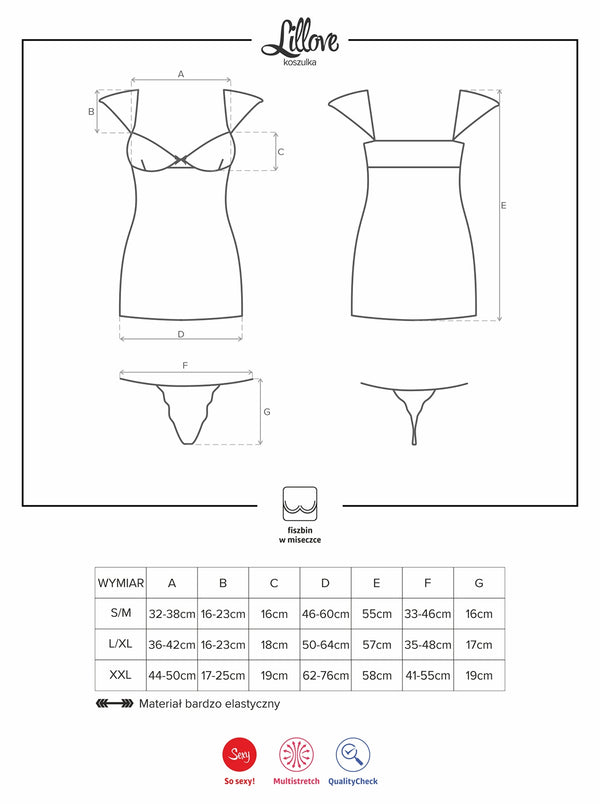 Lillove
koszulka

A
B
C
D
E
F
G

fiszbin w miseczce

| WYMIAR | A | B | C | D | E | F | G |
|---|---|---|---|---|---|---|---|
| S/M | 32-38cm | 16-23cm | 16cm | 46-60cm | 55cm | 33-46cm | 16cm |
| L/XL | 36-42cm | 16-23cm | 18cm | 50-64cm | 57cm | 35-48cm | 17cm |
| XXL | 44-50cm | 17-25cm | 19cm | 62-76cm | 58cm | 41-55cm | 19cm |

Materiał bardzo elastyczny

Sexy
So sexy!
Multistretch
QualityCheck